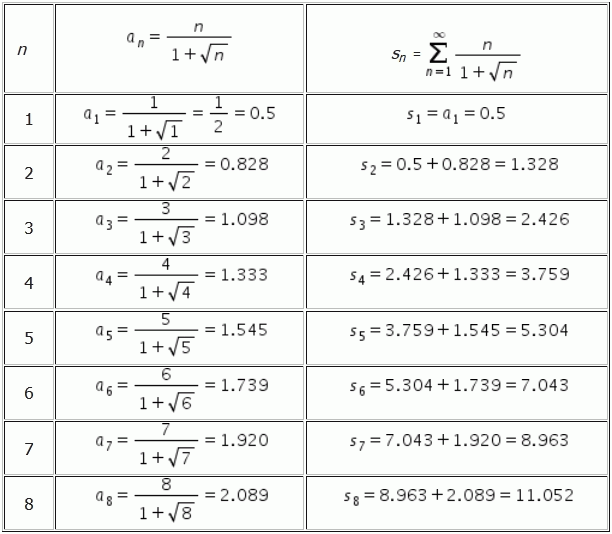 | $n$ | $a_n = \frac{n}{1+\sqrt{n}}$ | $s_n = \sum_{n=1}^{\infty} \frac{n}{1+\sqrt{n}}$ |
|---|---|---|
| 1 | $a_1 = \frac{1}{1+\sqrt{1}} = \frac{1}{2} = 0.5$ | $s_1 = a_1 = 0.5$ |
| 2 | $a_2 = \frac{2}{1+\sqrt{2}} = 0.828$ | $s_2 = 0.5 + 0.828 = 1.328$ |
| 3 | $a_3 = \frac{3}{1+\sqrt{3}} = 1.098$ | $s_3 = 1.328 + 1.098 = 2.426$ |
| 4 | $a_4 = \frac{4}{1+\sqrt{4}} = 1.333$ | $s_4 = 2.426 + 1.333 = 3.759$ |
| 5 | $a_5 = \frac{5}{1+\sqrt{5}} = 1.545$ | $s_5 = 3.759 + 1.545 = 5.304$ |
| 6 | $a_6 = \frac{6}{1+\sqrt{6}} = 1.739$ | $s_6 = 5.304 + 1.739 = 7.043$ |
| 7 | $a_7 = \frac{7}{1+\sqrt{7}} = 1.920$ | $s_7 = 7.043 + 1.920 = 8.963$ |
| 8 | $a_8 = \frac{8}{1+\sqrt{8}} = 2.089$ | $s_8 = 8.963 + 2.089 = 11.052$ |